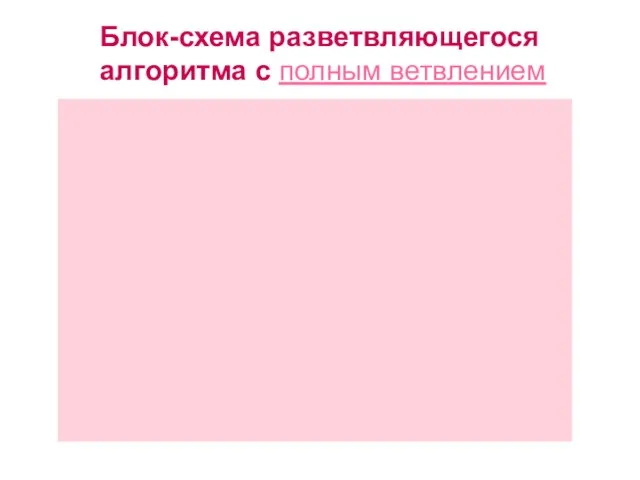 Блок-схема разветвляющегося алгоритма с полным ветвлением